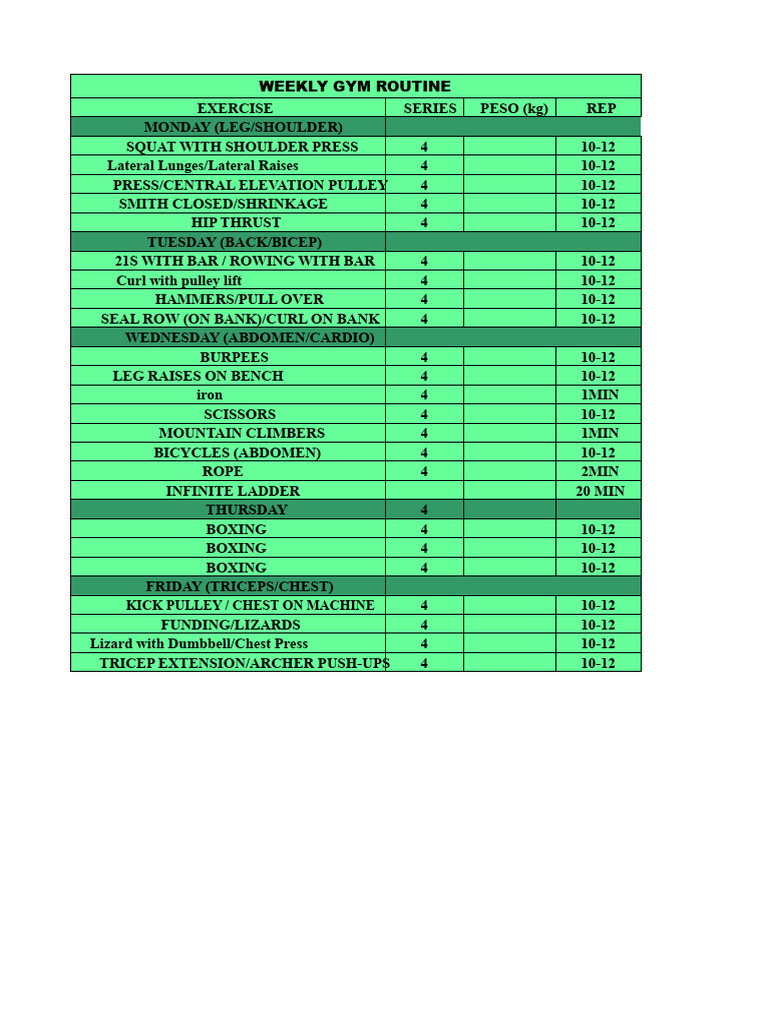 WEEKLY GYM ROUTINE

| EXERCISE | SERIES | PESO (kg) | REP |
|---|---|---|---|
| MONDAY (LEG/SHOULDER) | | | |
| SQUAT WITH SHOULDER PRESS | 4 | | 10-12 |
| Lateral Lunges/Lateral Raises | 4 | | 10-12 |
| PRESS/CENTRAL ELEVATION PULLEY | 4 | | 10-12 |
| SMITH CLOSED/SHRINKAGE | 4 | | 10-12 |
| HIP THRUST | 4 | | 10-12 |
| TUESDAY (BACK/BICEP) | | | |
| 21S WITH BAR / ROWING WITH BAR | 4 | | 10-12 |
| Curl with pulley lift | 4 | | 10-12 |
| HAMMERS/PULL OVER | 4 | | 10-12 |
| SEAL ROW (ON BANK)/CURL ON BANK | 4 | | 10-12 |
| WEDNESDAY (ABDOMEN/CARDIO) | | | |
| BURPEES | 4 | | 10-12 |
| LEG RAISES ON BENCH | 4 | | 10-12 |
| iron | 4 | | 1MIN |
| SCISSORS | 4 | | 10-12 |
| MOUNTAIN CLIMBERS | 4 | | 1MIN |
| BICYCLES (ABDOMEN) | 4 | | 10-12 |
| ROPE | 4 | | 2MIN |
| INFINITE LADDER | | | 20 MIN |
| THURSDAY | 4 | | |
| BOXING | 4 | | 10-12 |
| BOXING | 4 | | 10-12 |
| BOXING | 4 | | 10-12 |
| FRIDAY (TRICEPS/CHEST) | | | |
| KICK PULLEY / CHEST ON MACHINE | 4 | | 10-12 |
| FUNDING/LIZARDS | 4 | | 10-12 |
| Lizard with Dumbbell/Chest Press | 4 | | 10-12 |
| TRICEP EXTENSION/ARCHER PUSH-UPS | 4 | | 10-12 |